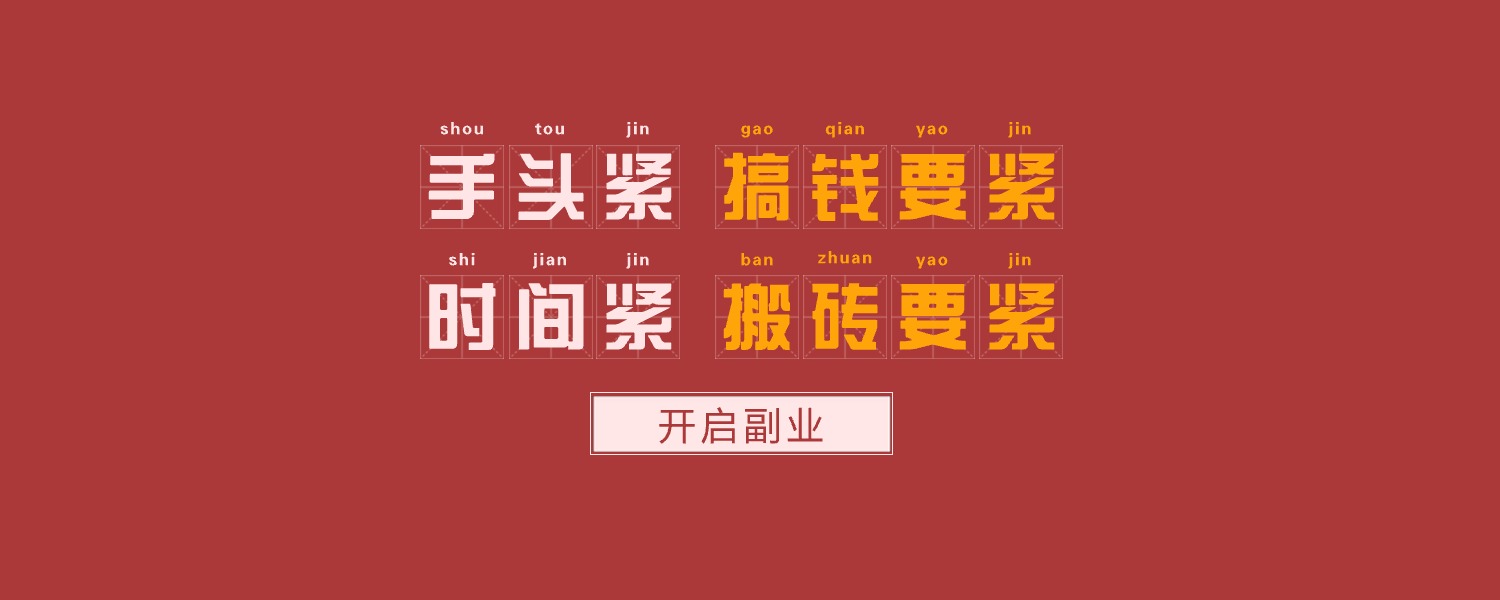 shou tou jin gao qian yao jin
手头紧 搞钱要紧

shi jian jin ban zhuan yao jin
时间紧 搬砖要紧

开启副业